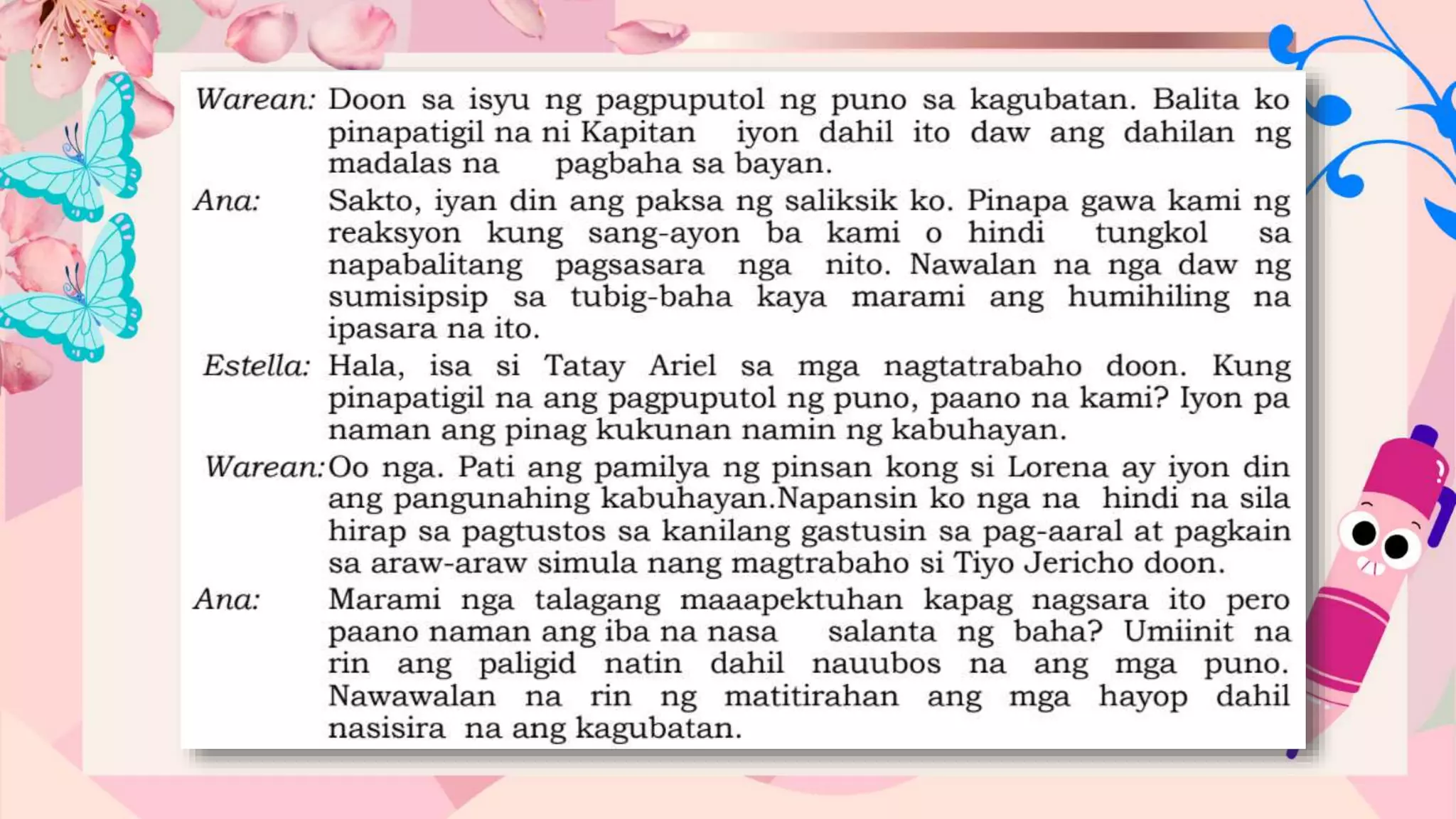 Warean: Doon sa isyu ng pagpuputol ng puno sa kagubatan. Balita ko pinapatigil na ni Kapitan iyon dahil ito daw ang dahilan ng madalas na pagbaha sa bayan.

Ana: Sakto, iyan din ang paksa ng saliksik ko. Pinapa gawa kami ng reaksyon kung sang-ayon ba kami o hindi tungkol sa napabalitang pagsasara nga nito. Nawalan na nga daw ng sumisipsip sa tubig-baha kaya marami ang humihiling na ipasara na ito.

Estella: Hala, isa si Tatay Ariel sa mga nagtatrabaho doon. Kung pinapatigil na ang pagpuputol ng puno, paano na kami? Iyon pa naman ang pinag kukunan namin ng kabuhayan.

Warean: Oo nga. Pati ang pamilya ng pinsan kong si Lorena ay iyon din ang pangunahing kabuhayan.Napansin ko nga na hindi na sila hirap sa pagtustos sa kanilang gastusin sa pag-aaral at pagkain sa araw-araw simula nang magtrabaho si Tiyo Jericho doon.

Ana: Marami nga talagang maaapektuhan kapag nagsara ito pero paano naman ang iba na nasa salanta ng baha? Umiinit na rin ang paligid natin dahil nauubos na ang mga puno. Nawawalan na rin ng matitirahan ang mga hayop dahil nasisira na ang kagubatan.